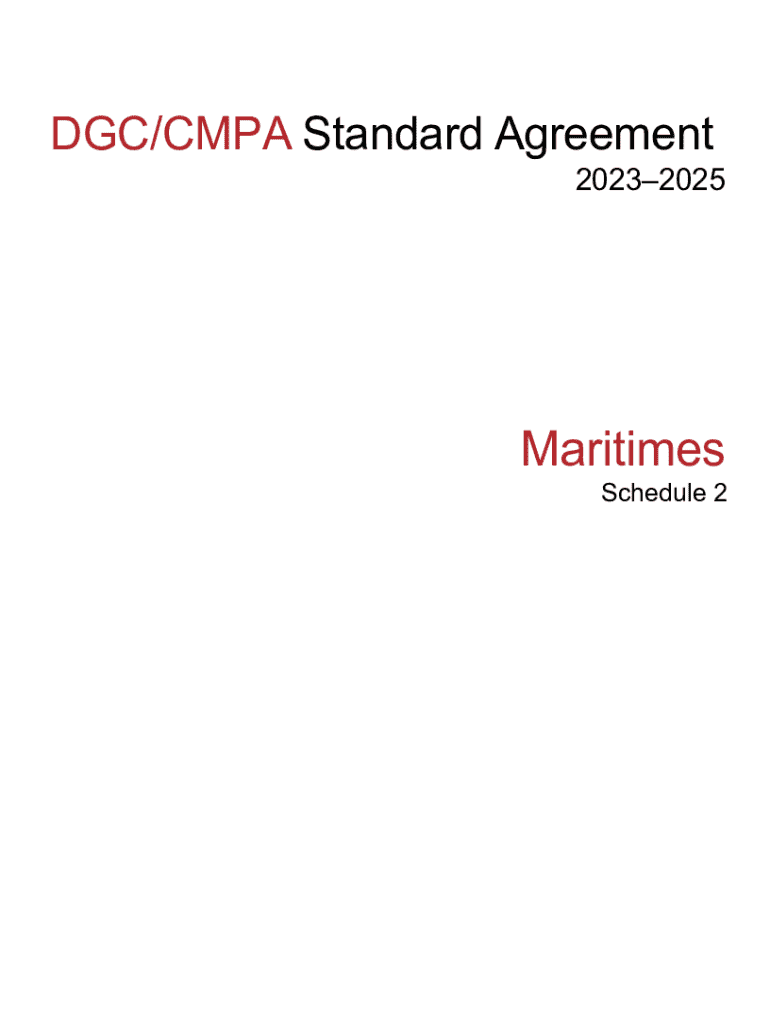 DGC/CMPA Standard Agreement
2023–2025

Maritimes
Schedule 2